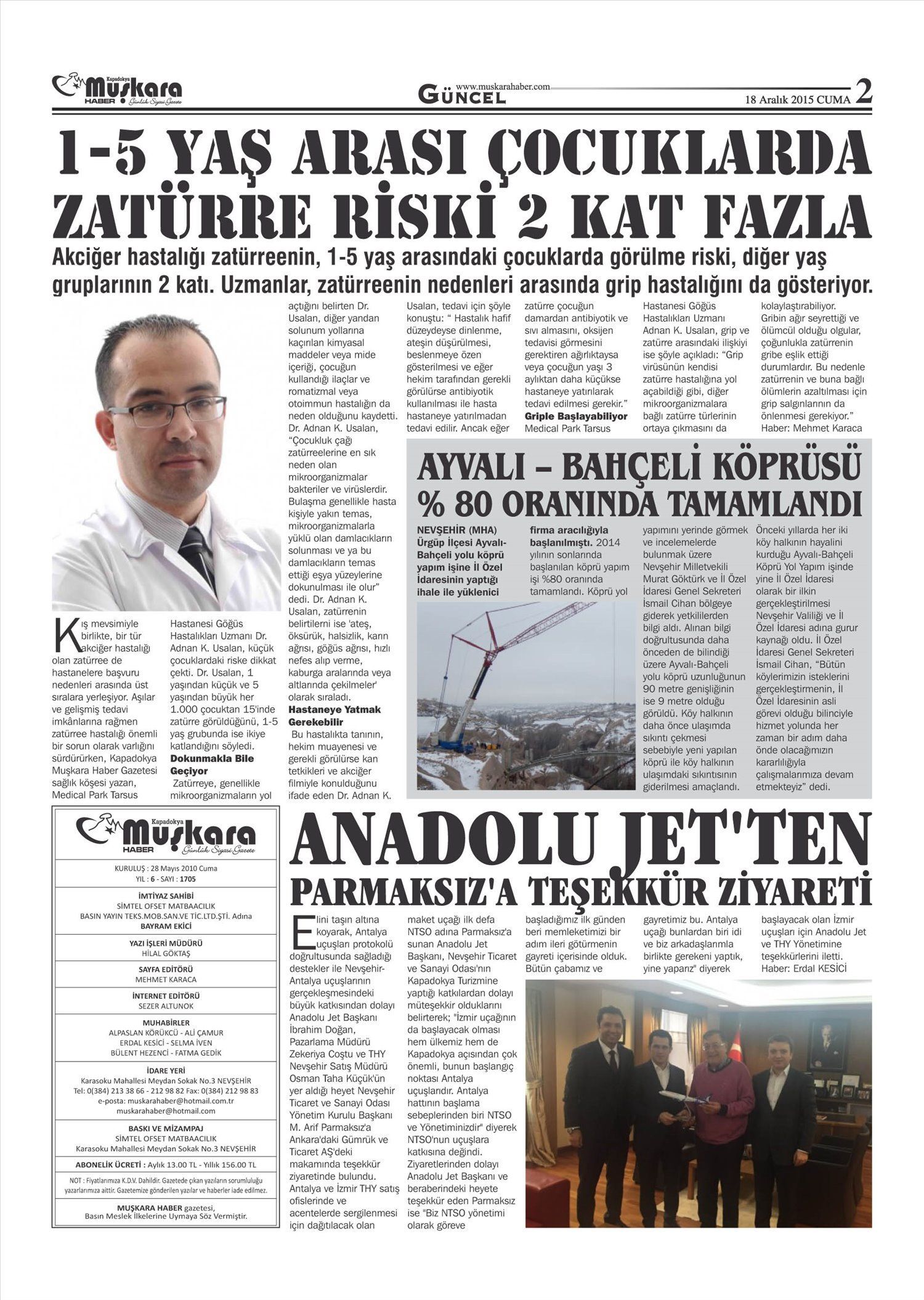 Kapadokya Muşkara HABER Günlük Siyasi Gazete

www.muskarahaber.com GÜNCEL

18 Aralık 2015 CUMA 2

1-5 YAŞ ARASI ÇOCUKLARDA ZATÜRRE RİSKİ 2 KAT FAZLA

Akciğer hastalığı zatürreenin, 1-5 yaş arasındaki çocuklarda görülme riski, diğer yaş gruplarının 2 katı. Uzmanlar, zatürreenin nedenleri arasında grip hastalığını da gösteriyor.

Kış mevsimiyle birlikte, bir tür akciğer hastalığı olan zatürree de hastanelere başvuru nedenleri arasında üst sıralara yerleşiyor. Aşılar ve gelişmiş tedavi imkânlarına rağmen zatürree hastalığı önemli bir sorun olarak varlığını sürdürürken, Kapadokya Muşkara Haber Gazetesi sağlık köşesi yazarı, Medical Park Tarsus Hastanesi Göğüs Hastalıkları Uzmanı Dr. Adnan K. Usalan, küçük çocuklardaki riske dikkat çekti. Dr. Usalan, 1 yaşından küçük ve 5 yaşından büyük her 1.000 çocuktan 15'inde zatürre görüldüğünü, 1-5 yaş grubunda ise ikiye katlandığını söyledi.

Dokunmakla Bile Geçiyor

Zatürreye, genellikle mikroorganizmaların yol açtığını belirten Dr. Usalan, diğer yandan solunum yollarına kaçırılan kimyasal maddeler veya mide içeriği, çocuğun kullandığı ilaçlar ve romatizmal veya otoimmun hastalığın da neden olduğunu kaydetti. Dr. Adnan K. Usalan, "Çocukluk çağı zatürreelerine en sık neden olan mikroorganizmalar bakteriler ve virüslerdir. Bulaşma genellikle hasta kişiyle yakın temas, mikroorganizmalarla yüklü olan damlacıkların solunması ve ya bu damlacıkların temas ettiği eşya yüzeylerine dokunulması ile olur" dedi. Dr. Adnan K. Usalan, zatürrenin belirtilerni ise 'ateş, öksürük, halsizlik, karın ağrısı, göğüs ağrısı, hızlı nefes alıp verme, kaburga aralarında veya altlarında çekilmeler' olarak sıraladı.

Hastaneye Yatmak Gerekebilir

Bu hastalıkta tanının, hekim muayenesi ve gerekli görülürse kan tetkikleri ve akciğer filmiyle konulduğunu ifade eden Dr. Adnan K. Usalan, tedavi için şöyle konuştu: " Hastalık hafif düzeydeyse dinlenme, ateşin düşürülmesi, beslenmeye özen gösterilmesi ve eğer hekim tarafından gerekli görülürse antibiyotik kullanılması ile hasta hastaneye yatırılmadan tedavi edilir. Ancak eğer zatürre çocuğun damardan antibiyotik ve sıvı almasını, oksijen tedavisi görmesini gerektiren ağırlıktaysa veya çocuğun yaşı 3 aylıktan daha küçükse hastaneye yatırılarak tedavi edilmesi gerekir."

Griple Başlayabiliyor

Medical Park Tarsus Hastanesi Göğüs Hastalıkları Uzmanı Adnan K. Usalan, grip ve zatürre arasındaki ilişkiyi ise şöyle açıkladı: "Grip virüsünün kendisi zatürre hastalığına yol açabildiği gibi, diğer mikroorganizmalara bağlı zatürre türlerinin ortaya çıkmasını da kolaylaştırabiliyor. Gribin ağır seyrettiği ve ölümcül olduğu olgular, çoğunlukla zatürrenin gribe eşlik ettiği durumlardır. Bu nedenle zatürrenin ve buna bağlı ölümlerin azaltılması için grip salgınlarının da önlenmesi gerekiyor."
Haber: Mehmet Karaca

AYVALI – BAHÇELİ KÖPRÜSÜ % 80 ORANINDA TAMAMLANDI

NEVŞEHİR (MHA) Ürgüp İlçesi Ayvalı-Bahçeli yolu köprü yapım işine İl Özel İdaresinin yaptığı ihale ile yüklenici firma aracılığıyla başlanılmıştı. 2014 yılının sonlarında başlanılan köprü yapım işi %80 oranında tamamlandı. Köprü yol yapımını yerinde görmek ve incelemelerde bulunmak üzere Nevşehir Milletvekili Murat Göktürk ve İl Özel İdaresi Genel Sekreteri İsmail Cihan bölgeye giderek yetkililerden bilgi aldı. Alınan bilgi doğrultusunda daha önceden de bilindiği üzere Ayvalı-Bahçeli yolu köprü uzunluğunun 90 metre genişliğinin ise 9 metre olduğu görüldü. Köy halkının daha önce ulaşımda sıkıntı çekmesi sebebiyle yeni yapılan köprü ile köy halkının ulaşımdaki sıkıntısının giderilmesi amaçlandı. Önceki yıllarda her iki köy halkının hayalini kurduğu Ayvalı-Bahçeli Köprü Yol Yapım işinde yine İl Özel İdaresi olarak bir ilkin gerçekleştirilmesi Nevşehir Valiliği ve İl Özel İdaresi adına gurur kaynağı oldu. İl Özel İdaresi Genel Sekreteri İsmail Cihan, "Bütün köylerimizin isteklerini gerçekleştirmenin, İl Özel İdaresinin asli görevi olduğu bilinciyle hizmet yolunda her zaman bir adım daha önde olacağımızın kararlılığıyla çalışmalarımıza devam etmekteyiz" dedi.

Kapadokya Muşkara HABER Günlük Siyasi Gazete

KURULUŞ : 28 Mayıs 2010 Cuma
YIL : 6 - SAYI : 1705

İMTİYAZ SAHİBİ
SİMTEL OFSET MATBAACILIK
BASIN YAYIN TEKS.MOB.SAN.VE TİC.LTD.ŞTİ. Adına
BAYRAM EKİCİ

YAZI İŞLERİ MÜDÜRÜ
HİLAL GÖKTAŞ

SAYFA EDİTÖRÜ
MEHMET KARACA

İNTERNET EDİTÖRÜ
SEZER ALTUNOK

MUHABİRLER
ALPASLAN KÖRÜKCÜ - ALİ ÇAMUR
ERDAL KESİCİ - SELMA İVEN
BÜLENT HEZENCİ - FATMA GEDİK

İDARE YERİ
Karasoku Mahallesi Meydan Sokak No.3 NEVŞEHİR
Tel: 0(384) 213 38 66 - 212 98 82 Fax: 0(384) 212 98 83
e-posta: muskarahaber@hotmail.com.tr
muskarahaber@hotmail.com

BASKI VE MİZAMPAJ
SİMTEL OFSET MATBAACILIK
Karasoku Mahallesi Meydan Sokak No.3 NEVŞEHİR

ABONELİK ÜCRETİ : Aylık 13.00 TL - Yıllık 156.00 TL

NOT : Fiyatlarımıza K.D.V. Dahildir. Gazetede çıkan yazıların sorumluluğu yazarlarımıza aittir. Gazetemize gönderilen yazılar ve haberler iade edilmez.

MUŞKARA HABER gazetesi, Basın Meslek İlkelerine Uymaya Söz Vermiştir.

ANADOLU JET'TEN PARMAKSIZ'A TEŞEKKÜR ZİYARETİ

Elini taşın altına koyarak, Antalya uçuşları protokolü doğrultusunda sağladığı destekler ile Nevşehir-Antalya uçuşlarının gerçekleşmesindeki büyük katkısından dolayı Anadolu Jet Başkanı İbrahim Doğan, Pazarlama Müdürü Zekeriya Coştu ve THY Nevşehir Satış Müdürü Osman Taha Küçük'ün yer aldığı heyet Nevşehir Ticaret ve Sanayi Odası Yönetim Kurulu Başkanı M. Arif Parmaksız'a Ankara'daki Gümrük ve Ticaret AŞ'deki makamında teşekkür ziyaretinde bulundu. Antalya ve İzmir THY satış ofislerinde ve acentelerde sergilenmesi için dağıtılacak olan maket uçağı ilk defa NTSO adına Parmaksız'a sunan Anadolu Jet Başkanı, Nevşehir Ticaret ve Sanayi Odası'nın Kapadokya Turizmine yaptığı katkılardan dolayı müteşekkir olduklarını belirterek; "İzmir uçağının da başlayacak olması hem ülkemiz hem de Kapadokya açısından çok önemli, bunun başlangıç noktası Antalya uçuşlarıdır. Antalya hattının başlama sebeplerinden biri NTSO ve Yönetiminizdir" diyerek NTSO'nun uçuşlara katkısına değindi. Ziyaretlerinden dolayı Anadolu Jet Başkanı ve beraberindeki heyete teşekkür eden Parmaksız ise "Biz NTSO yönetimi olarak göreve başladığımız ilk günden beri memleketimizi bir adım ileri götürmenin gayreti içerisinde olduk. Bütün çabamız ve gayretimiz bu. Antalya uçağı bunlardan biri idi ve biz arkadaşlarımla birlikte gerekeni yaptık, yine yaparız" diyerek başlayacak olan İzmir uçuşları için Anadolu Jet ve THY Yönetimine teşekkürlerini iletti.
Haber: Erdal KESİCİ